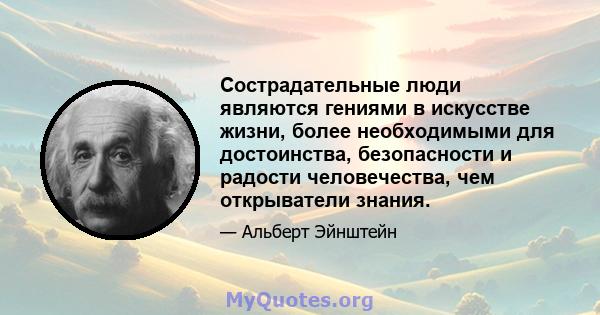 Сострадательные люди являются гениями в искусстве жизни, более необходимыми для достоинства, безопасности и радости человечества, чем открыватели знания.

— Альберт Эйнштейн

MyQuotes.org